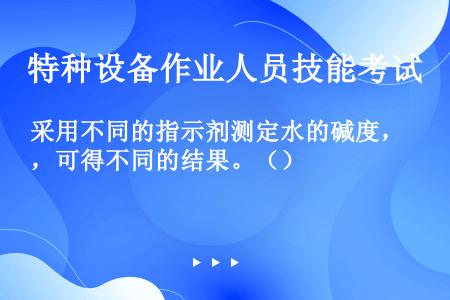 特种设备作业人员技能考试

采用不同的指示剂测定水的碱度，，可得不同的结果。（）

▶ ▶ ▶